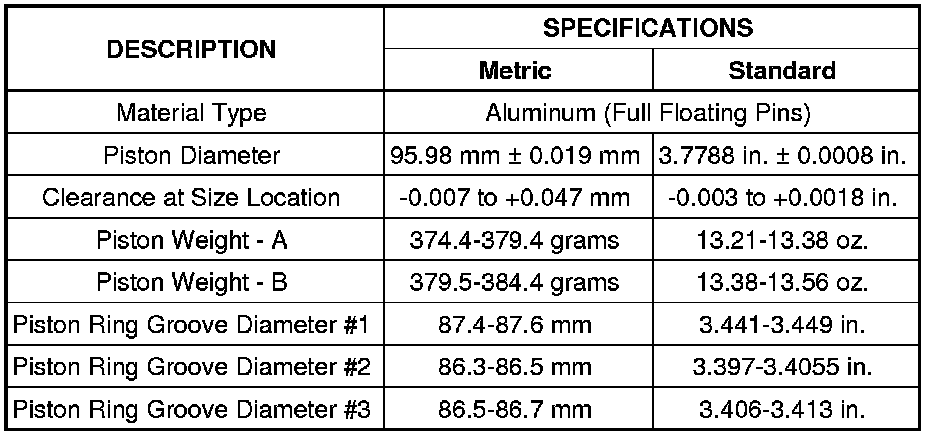 | DESCRIPTION | SPECIFICATIONS | |
|---|---|---|
| | Metric | Standard |
| Material Type | Aluminum (Full Floating Pins) | |
| Piston Diameter | 95.98 mm ± 0.019 mm | 3.7788 in. ± 0.0008 in. |
| Clearance at Size Location | -0.007 to +0.047 mm | -0.003 to +0.0018 in. |
| Piston Weight - A | 374.4-379.4 grams | 13.21-13.38 oz. |
| Piston Weight - B | 379.5-384.4 grams | 13.38-13.56 oz. |
| Piston Ring Groove Diameter #1 | 87.4-87.6 mm | 3.441-3.449 in. |
| Piston Ring Groove Diameter #2 | 86.3-86.5 mm | 3.397-3.4055 in. |
| Piston Ring Groove Diameter #3 | 86.5-86.7 mm | 3.406-3.413 in. |